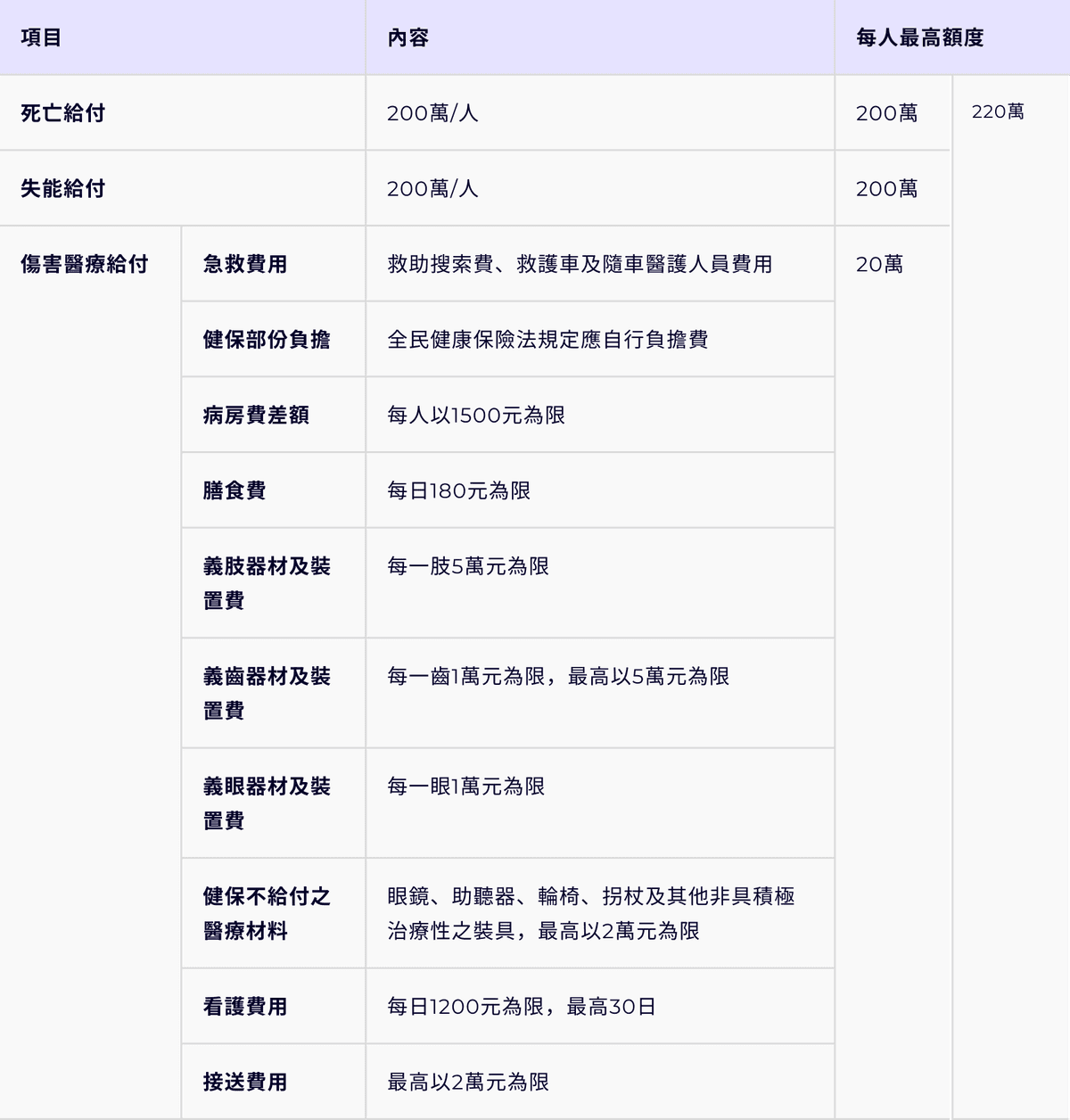 | 項目 | | 內容 | 每人最高額度 | |
|---|---|---|---|---|
| 死亡給付 | | 200萬/人 | 200萬 | 220萬 |
| 失能給付 | | 200萬/人 | 200萬 | |
| 傷害醫療給付 | 急救費用 | 救助搜索費、救護車及隨車醫護人員費用 | 20萬 | |
| | 健保部份負擔 | 全民健康保險法規定應自行負擔費 | | |
| | 病房費差額 | 每人以1500元為限 | | |
| | 膳食費 | 每日180元為限 | | |
| | 義肢器材及裝置費 | 每一肢5萬元為限 | | |
| | 義齒器材及裝置費 | 每一齒1萬元為限，最高以5萬元為限 | | |
| | 義眼器材及裝置費 | 每一眼1萬元為限 | | |
| | 健保不給付之醫療材料 | 眼鏡、助聽器、輪椅、拐杖及其他非具積極治療性之裝具，最高以2萬元為限 | | |
| | 看護費用 | 每日1200元為限，最高30日 | | |
| | 接送費用 | 最高以2萬元為限 | | |